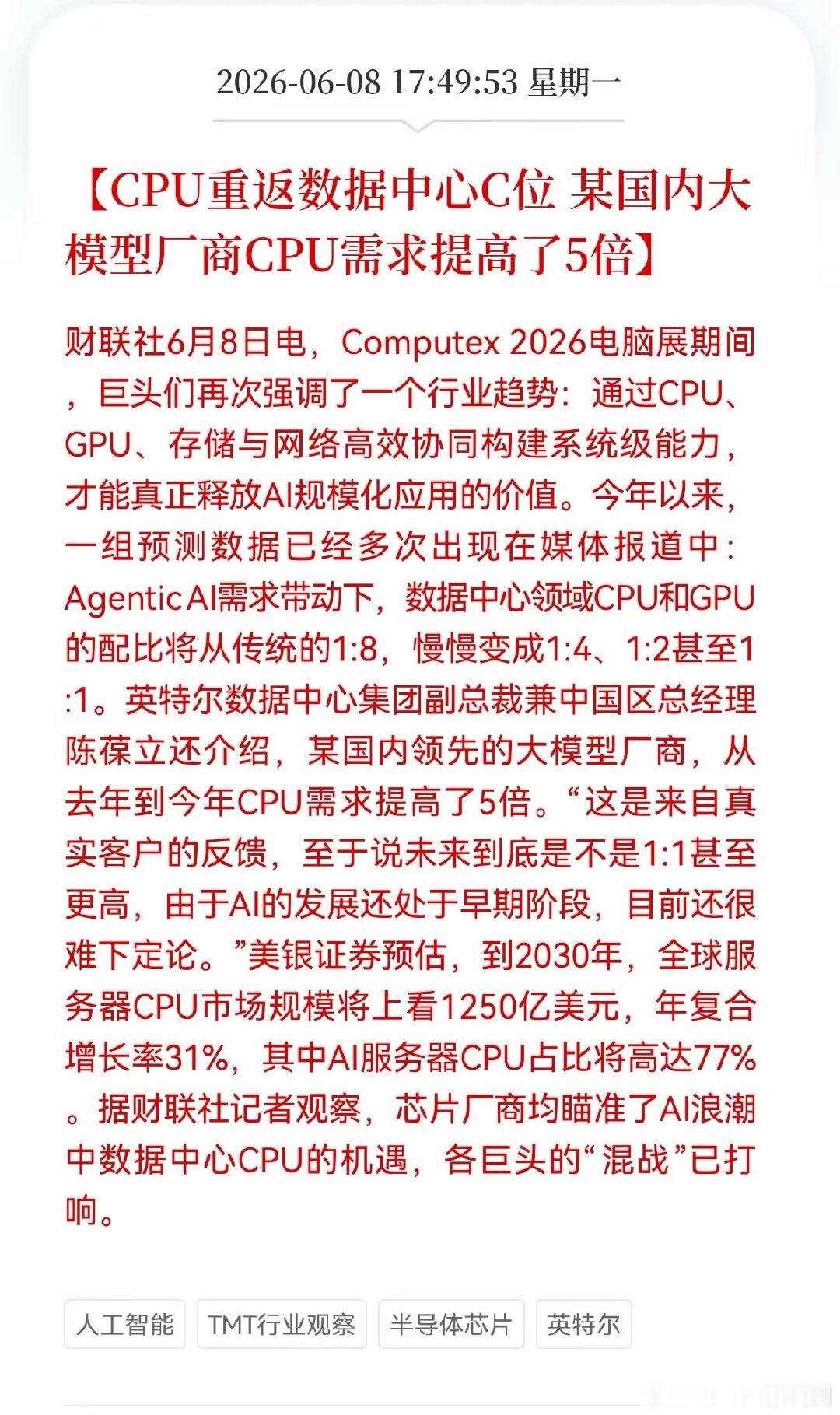 2026-06-08 17:49:53 星期一

【CPU重返数据中心C位 某国内大模型厂商CPU需求提高了5倍】

财联社6月8日电，Computex 2026电脑展期间，巨头们再次强调了一个行业趋势：通过CPU、GPU、存储与网络高效协同构建系统级能力，才能真正释放AI规模化应用的价值。今年以来，一组预测数据已经多次出现在媒体报道中：Agentic AI需求带动下，数据中心领域CPU和GPU的配比将从传统的1:8，慢慢变成1:4、1:2甚至1:1。英特尔数据中心集团副总裁兼中国区总经理陈葆立还介绍，某国内领先的大模型厂商，从去年到今年CPU需求提高了5倍。“这是来自真实客户的反馈，至于说未来到底是不是1:1甚至更高，由于AI的发展还处于早期阶段，目前还很难下定论。”美银证券预估，到2030年，全球服务器CPU市场规模将上看1250亿美元，年复合增长率31%，其中AI服务器CPU占比将高达77%。据财联社记者观察，芯片厂商均瞄准了AI浪潮中数据中心CPU的机遇，各巨头的“混战”已打响。

人工智能 TMT行业观察 半导体芯片 英特尔